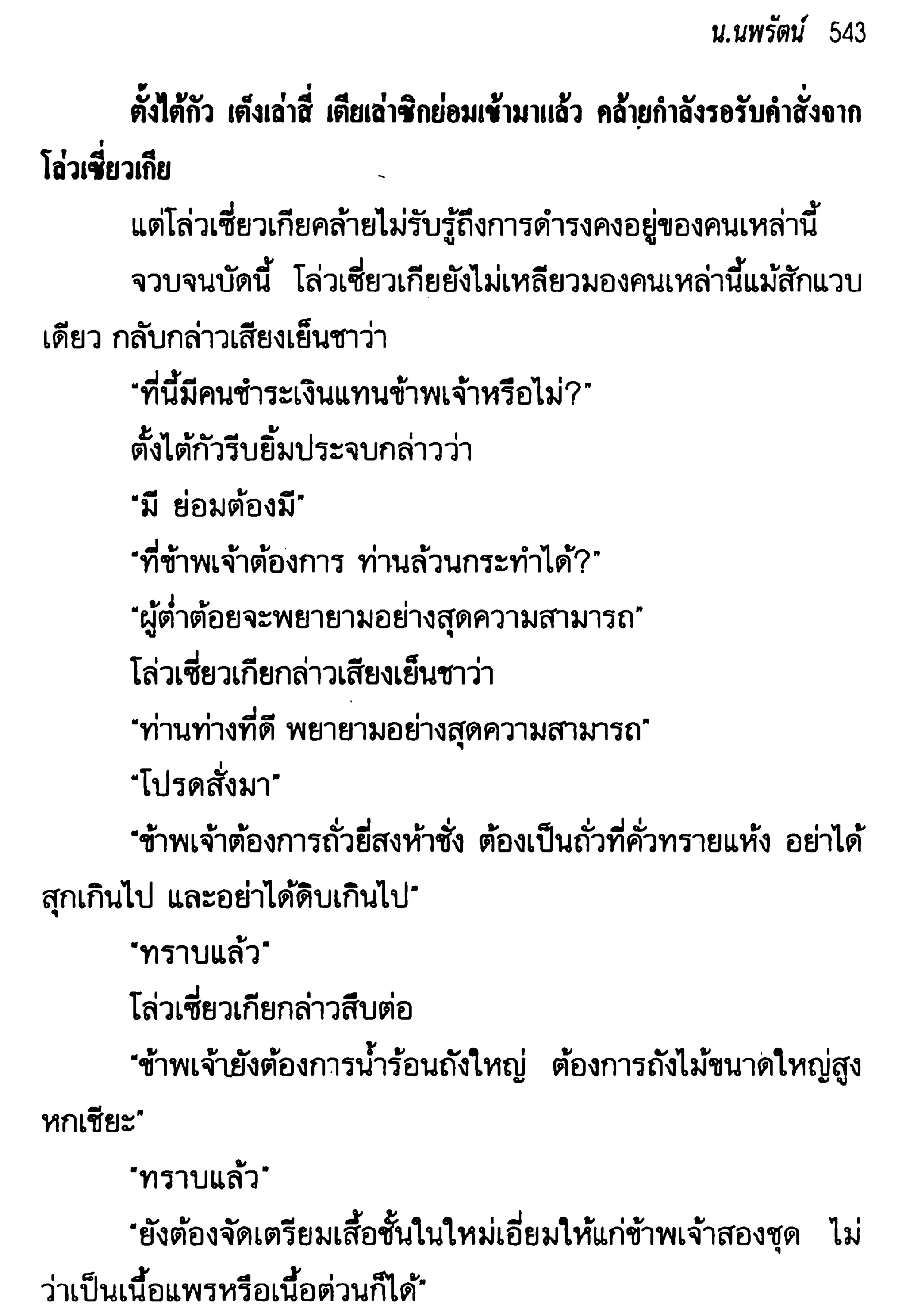 น.นพรัตน์ 543

ตั้งไต้กัว เต็งเล่าสี่ เตียเล่าซิกย่อมเข้ามาแล้ว คล้ายกำลังรอรับคำสั่งจากโล่วเซี่ยวเกีย

แต่โล่วเซี่ยวเกียคล้ายไม่รับรู้ถึงการดำรงคงอยู่ของคนเหล่านี้

จวบจนบัดนี้ โล่วเซี่ยวเกียยังไม่เหลียวมองคนเหล่านี้แม้สักแวบเดียว กลับกล่าวเสียงเย็นชาว่า

"ที่นี้มีคนชำระเงินแทนข้าพเจ้าหรือไม่?"

ตั้งไต้กัวรีบยิ้มประจบกล่าวว่า

"มี ย่อมต้องมี"

"ที่ข้าพเจ้าต้องการ ท่านล้วนกระทำได้?"

"ผู้ต่ำต้อยจะพยายามอย่างสุดความสามารถ"

โล่วเซี่ยวเกียกล่าวเสียงเย็นชาว่า

"ท่านท่างที่ดี พยายามอย่างสุดความสามารถ"

"โปรดสั่งมา"

"ข้าพเจ้าต้องการถั่วยี่สงห้าชั่ง ต้องเป็นถั่วที่คั่วทรายแห้ง อย่าได้สุกเกินไป และอย่าได้ดิบเกินไป"

"ทราบแล้ว"

โล่วเซี่ยวเกียกล่าวสืบต่อ

"ข้าพเจ้ายังต้องการน้ำร้อนถังใหญ่ ต้องการถังไม้ขนาดใหญ่สูงหกเชียะ"

"ทราบแล้ว"

"ยังต้องจัดเตรียมเสื้อชั้นในใหม่เอี่ยมให้แก่ข้าพเจ้าสองชุด ไม่ว่าเป็นเนื้อแพรหรือเนื้อต่วนก็ได้"